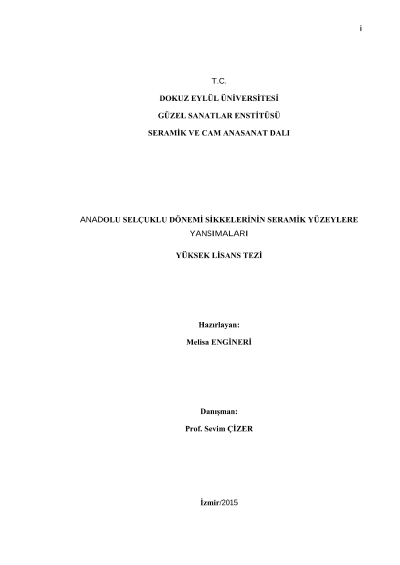 i

T.C.

DOKUZ EYLÜL ÜNİVERSİTESİ

GÜZEL SANATLAR ENSTİTÜSÜ

SERAMİK VE CAM ANASANAT DALI

ANADOLU SELÇUKLU DÖNEMİ SİKKELERİNİN SERAMİK YÜZEYLERE YANSIMALARI

YÜKSEK LİSANS TEZİ

Hazırlayan:

Melisa ENGİNERİ

Danışman:

Prof. Sevim ÇİZER

İzmir/2015